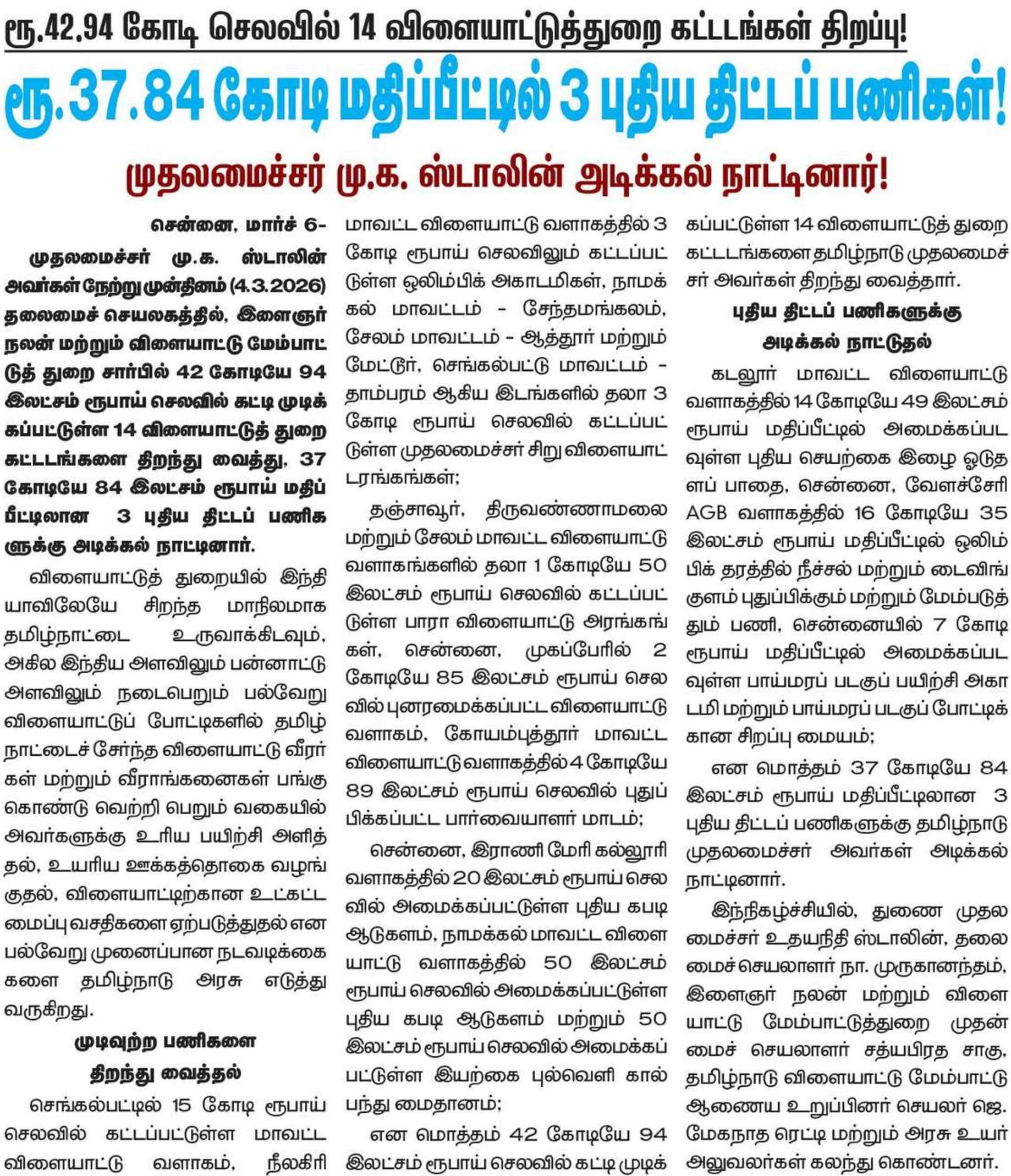 ரூ.42.94 கோடி செலவில் 14 விளையாட்டுத்துறை கட்டடங்கள் திறப்பு!

ரூ.37.84 கோடி மதிப்பீட்டில் 3 புதிய திட்டப் பணிகள்!

முதலமைச்சர் மு.க. ஸ்டாலின் அடிக்கல் நாட்டினார்!

சென்னை, மார்ச் 6-

முதலமைச்சர் மு.க. ஸ்டாலின் அவர்கள் நேற்று முன்தினம் (4.3.2026) தலைமைச் செயலகத்தில், இளைஞர் நலன் மற்றும் விளையாட்டு மேம்பாட்டுத் துறை சார்பில் 42 கோடியே 94 இலட்சம் ரூபாய் செலவில் கட்டி முடிக்கப்பட்டுள்ள 14 விளையாட்டுத் துறை கட்டடங்களை திறந்து வைத்து, 37 கோடியே 84 இலட்சம் ரூபாய் மதிப்பீட்டிலான 3 புதிய திட்டப் பணிகளுக்கு அடிக்கல் நாட்டினார்.

விளையாட்டுத் துறையில் இந்தியாவிலேயே சிறந்த மாநிலமாக தமிழ்நாட்டை உருவாக்கிடவும், அகில இந்திய அளவிலும் பன்னாட்டு அளவிலும் நடைபெறும் பல்வேறு விளையாட்டுப் போட்டிகளில் தமிழ்நாட்டைச் சேர்ந்த விளையாட்டு வீரர்கள் மற்றும் வீராங்கனைகள் பங்கு கொண்டு வெற்றி பெறும் வகையில் அவர்களுக்கு உரிய பயிற்சி அளித்தல், உயரிய ஊக்கத்தொகை வழங்குதல், விளையாட்டிற்கான உட்கட்டமைப்பு வசதிகளை ஏற்படுத்துதல் என பல்வேறு முனைப்பான நடவடிக்கைகளை தமிழ்நாடு அரசு எடுத்து வருகிறது.

முடிவுற்ற பணிகளை திறந்து வைத்தல்

செங்கல்பட்டில் 15 கோடி ரூபாய் செலவில் கட்டப்பட்டுள்ள மாவட்ட விளையாட்டு வளாகம், நீலகிரி மாவட்ட விளையாட்டு வளாகத்தில் 3 கோடி ரூபாய் செலவிலும் கட்டப்பட்டுள்ள ஒலிம்பிக் அகாடமிகள், நாமக்கல் மாவட்டம் - சேந்தமங்கலம், சேலம் மாவட்டம் - ஆத்தூர் மற்றும் மேட்டூர், செங்கல்பட்டு மாவட்டம் - தாம்பரம் ஆகிய இடங்களில் தலா 3 கோடி ரூபாய் செலவில் கட்டப்பட்டுள்ள முதலமைச்சர் சிறு விளையாட்டரங்கங்கள்;

தஞ்சாவூர், திருவண்ணாமலை மற்றும் சேலம் மாவட்ட விளையாட்டு வளாகங்களில் தலா 1 கோடியே 50 இலட்சம் ரூபாய் செலவில் கட்டப்பட்டுள்ள பாரா விளையாட்டு அரங்கங்கள், சென்னை, முகப்பேரில் 2 கோடியே 85 இலட்சம் ரூபாய் செலவில் புனரமைக்கப்பட்ட விளையாட்டு வளாகம், கோயம்புத்தூர் மாவட்ட விளையாட்டு வளாகத்தில் 4 கோடியே 89 இலட்சம் ரூபாய் செலவில் புதுப்பிக்கப்பட்ட பார்வையாளர் மாடம்;

சென்னை, இராணி மேரி கல்லூரி வளாகத்தில் 20 இலட்சம் ரூபாய் செலவில் அமைக்கப்பட்டுள்ள புதிய கபடி ஆடுகளம், நாமக்கல் மாவட்ட விளையாட்டு வளாகத்தில் 50 இலட்சம் ரூபாய் செலவில் அமைக்கப்பட்டுள்ள புதிய கபடி ஆடுகளம் மற்றும் 50 இலட்சம் ரூபாய் செலவில் அமைக்கப்பட்டுள்ள இயற்கை புல்வெளி கால்பந்து மைதானம்;

என மொத்தம் 42 கோடியே 94 இலட்சம் ரூபாய் செலவில் கட்டி முடிக்கப்பட்டுள்ள 14 விளையாட்டுத் துறை கட்டடங்களை தமிழ்நாடு முதலமைச்சர் அவர்கள் திறந்து வைத்தார்.

புதிய திட்டப் பணிகளுக்கு அடிக்கல் நாட்டுதல்

கடலூர் மாவட்ட விளையாட்டு வளாகத்தில் 14 கோடியே 49 இலட்சம் ரூபாய் மதிப்பீட்டில் அமைக்கப்படவுள்ள புதிய செயற்கை இழை ஓடுதளப் பாதை, சென்னை, வேளச்சேரி AGB வளாகத்தில் 16 கோடியே 35 இலட்சம் ரூபாய் மதிப்பீட்டில் ஒலிம்பிக் தரத்தில் நீச்சல் மற்றும் டைவிங் குளம் புதுப்பிக்கும் மற்றும் மேம்படுத்தும் பணி, சென்னையில் 7 கோடி ரூபாய் மதிப்பீட்டில் அமைக்கப்படவுள்ள பாய்மரப் படகுப் பயிற்சி அகாடமி மற்றும் பாய்மரப் படகுப் போட்டிக்கான சிறப்பு மையம்;

என மொத்தம் 37 கோடியே 84 இலட்சம் ரூபாய் மதிப்பீட்டிலான 3 புதிய திட்டப் பணிகளுக்கு தமிழ்நாடு முதலமைச்சர் அவர்கள் அடிக்கல் நாட்டினார்.

இந்நிகழ்ச்சியில், துணை முதலமைச்சர் உதயநிதி ஸ்டாலின், தலைமைச் செயலாளர் நா. முருகானந்தம், இளைஞர் நலன் மற்றும் விளையாட்டு மேம்பாட்டுத்துறை முதன்மைச் செயலாளர் சத்யபிரத சாகு, தமிழ்நாடு விளையாட்டு மேம்பாட்டு ஆணைய உறுப்பினர் செயலர் ஜெ. மேகநாத ரெட்டி மற்றும் அரசு உயர் அலுவலர்கள் கலந்து கொண்டனர்.